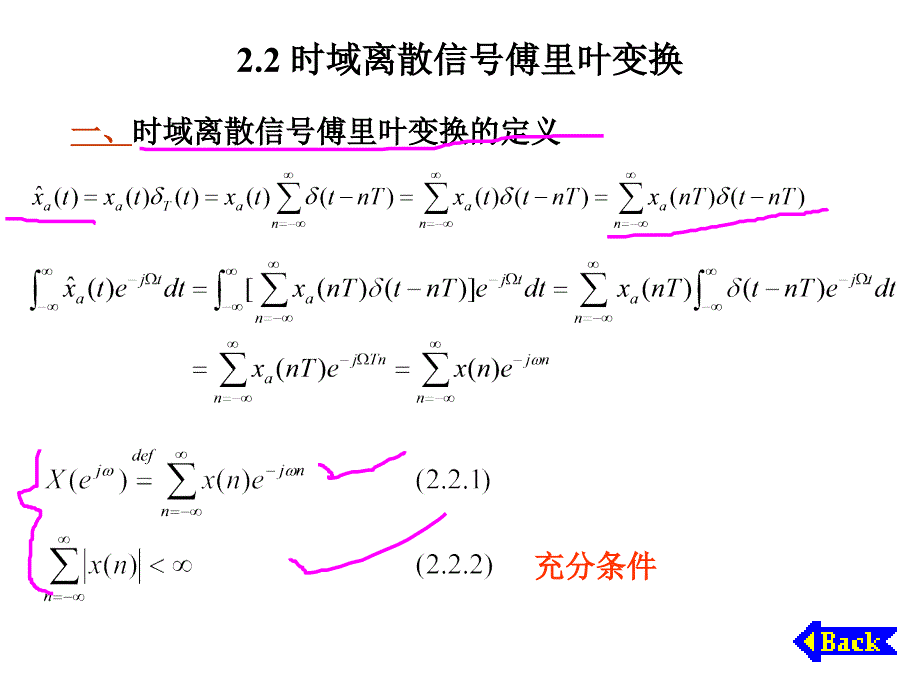 2.2 时域离散信号傅里叶变换

一、时域离散信号傅里叶变换的定义

$\hat{x}_a(t) = x_a(t)\delta_T(t) = x_a(t)\sum_{n=-\infty}^{\infty}\delta(t-nT) = \sum_{n=-\infty}^{\infty}x_a(t)\delta(t-nT) = \sum_{n=-\infty}^{\infty}x_a(nT)\delta(t-nT)$

$\int_{-\infty}^{\infty}\hat{x}_a(t)e^{-j\Omega t}dt = \int_{-\infty}^{\infty}[\sum_{n=-\infty}^{\infty}x_a(nT)\delta(t-nT)]e^{-j\Omega t}dt = \sum_{n=-\infty}^{\infty}x_a(nT)\int_{-\infty}^{\infty}\delta(t-nT)e^{-j\Omega t}dt$

$= \sum_{n=-\infty}^{\infty}x_a(nT)e^{-j\Omega Tn} = \sum_{n=-\infty}^{\infty}x(n)e^{-j\omega n}$

$X(e^{j\omega}) \overset{def}{=} \sum_{n=-\infty}^{\infty}x(n)e^{-j\omega n}$ (2.2.1)

$\sum_{n=-\infty}^{\infty}|x(n)| < \infty$ (2.2.2) 充分条件

Back